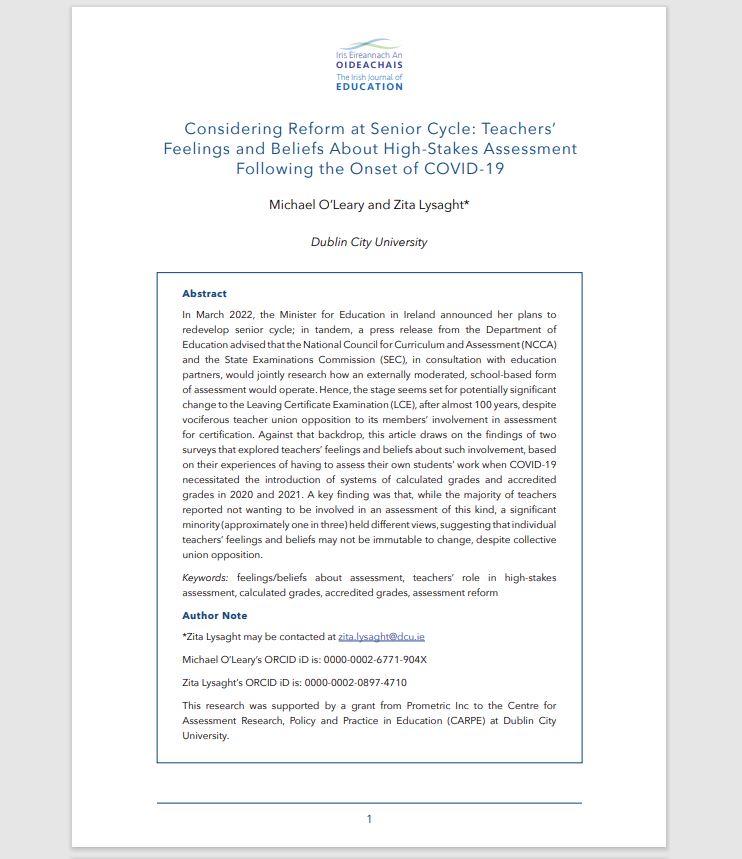 Iris Éireannach An
OIDEACHAIS
The Irish Journal of
EDUCATION

Considering Reform at Senior Cycle: Teachers' Feelings and Beliefs About High-Stakes Assessment Following the Onset of COVID-19

Michael O'Leary and Zita Lysaght*

Dublin City University

Abstract

In March 2022, the Minister for Education in Ireland announced her plans to redevelop senior cycle; in tandem, a press release from the Department of Education advised that the National Council for Curriculum and Assessment (NCCA) and the State Examinations Commission (SEC), in consultation with education partners, would jointly research how an externally moderated, school-based form of assessment would operate. Hence, the stage seems set for potentially significant change to the Leaving Certificate Examination (LCE), after almost 100 years, despite vociferous teacher union opposition to its members' involvement in assessment for certification. Against that backdrop, this article draws on the findings of two surveys that explored teachers' feelings and beliefs about such involvement, based on their experiences of having to assess their own students' work when COVID-19 necessitated the introduction of systems of calculated grades and accredited grades in 2020 and 2021. A key finding was that, while the majority of teachers reported not wanting to be involved in an assessment of this kind, a significant minority (approximately one in three) held different views, suggesting that individual teachers' feelings and beliefs may not be immutable to change, despite collective union opposition.

Keywords: feelings/beliefs about assessment, teachers' role in high-stakes assessment, calculated grades, accredited grades, assessment reform

Author Note

*Zita Lysaght may be contacted at zita.lysaght@dcu.ie

Michael O'Leary's ORCID iD is: 0000-0002-6771-904X

Zita Lysaght's ORCID iD is: 0000-0002-0897-4710

This research was supported by a grant from Prometric Inc to the Centre for Assessment Research, Policy and Practice in Education (CARPE) at Dublin City University.

1